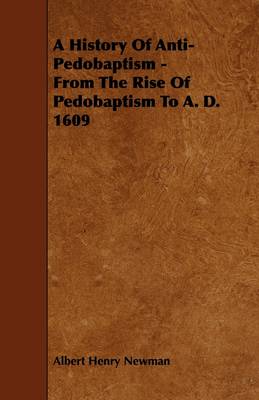 A History Of Anti-Pedobaptism - From The Rise Of Pedobaptism To A. D. 1609

Albert Henry Newman